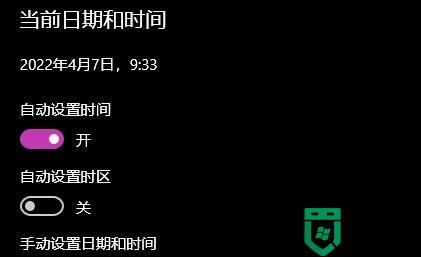 当前日期和时间

2022年4月7日，9:33

自动设置时间

开

自动设置时区

关

手动设置日期和时间